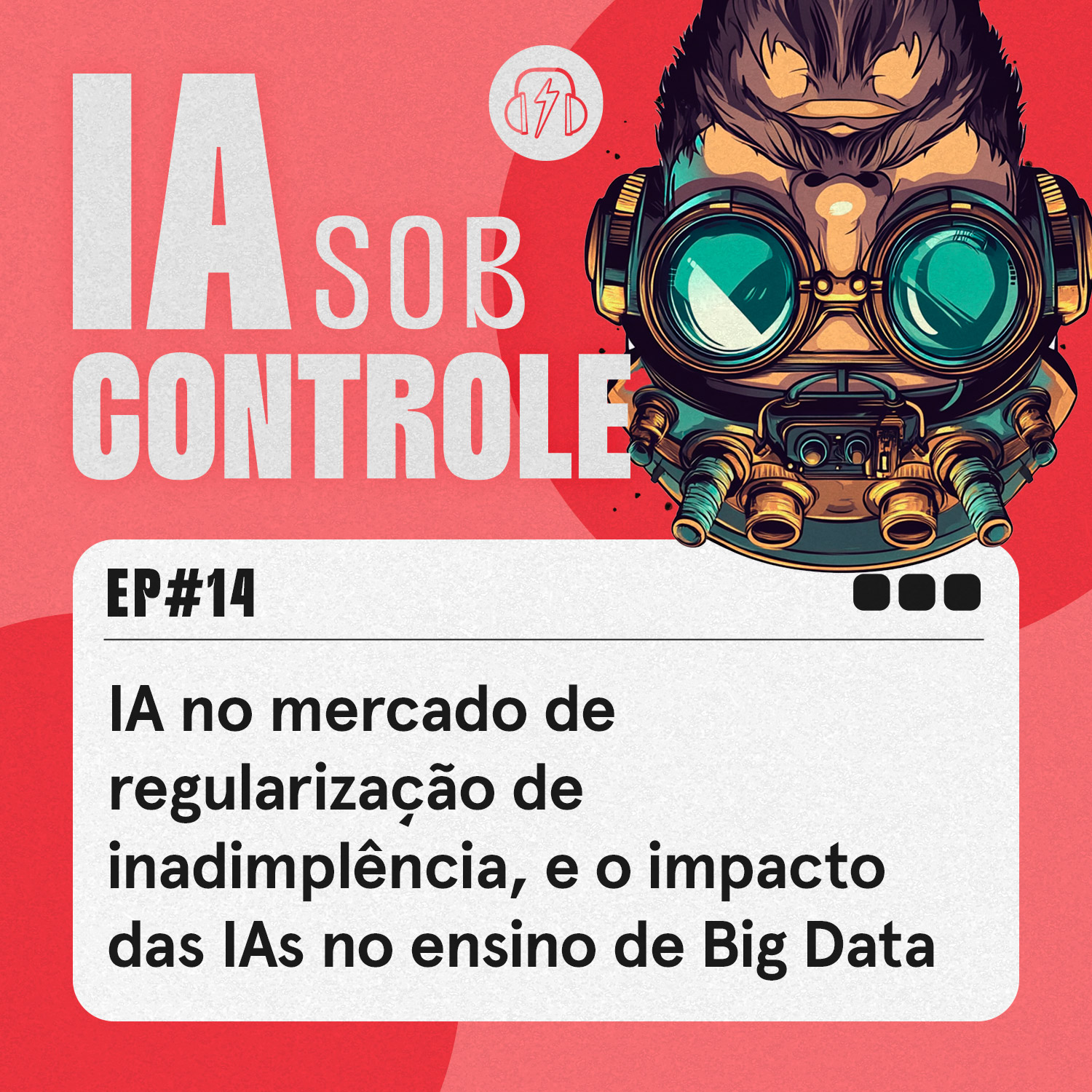 IA SOB CONTROLE

EP#14

IA no mercado de regularização de inadimplência, e o impacto das IAs no ensino de Big Data